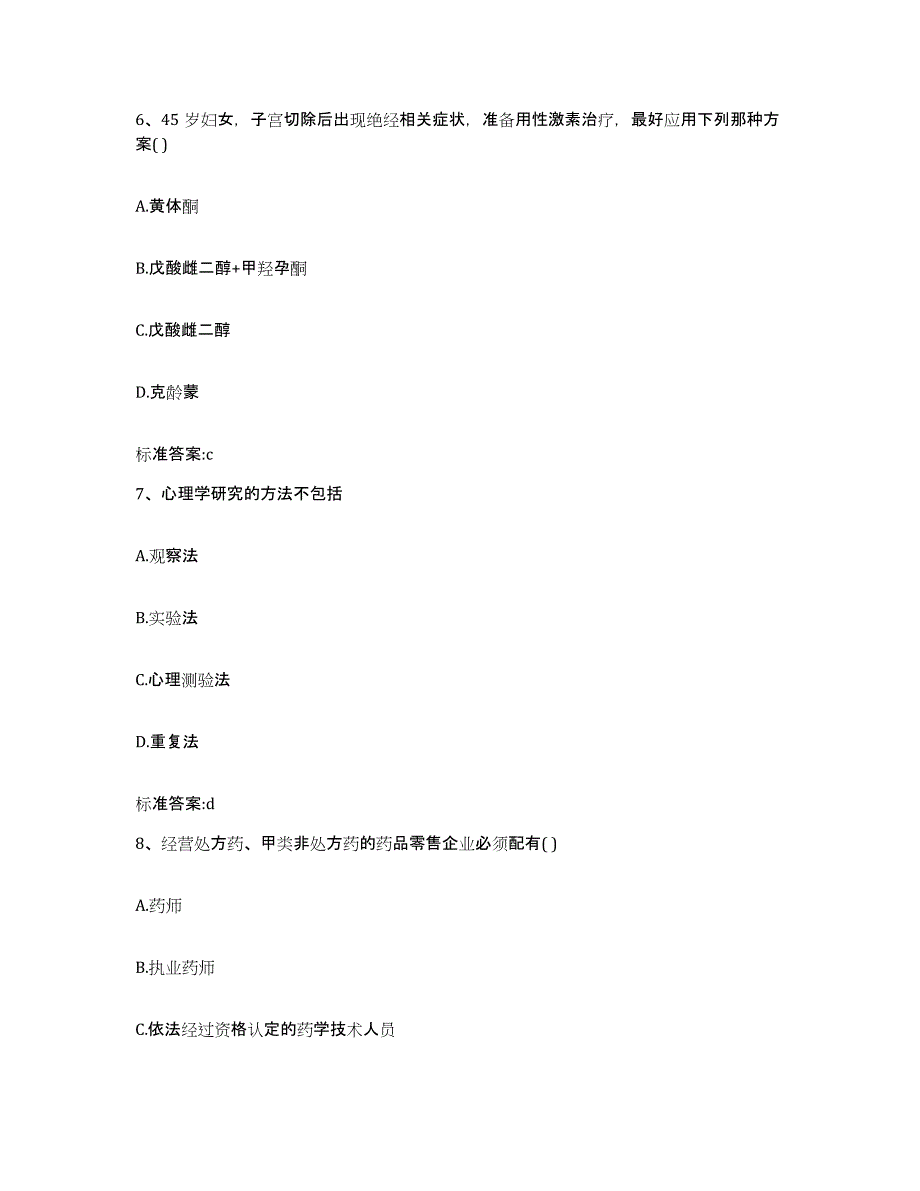 6、45 岁妇女，子宫切除后出现绝经相关症状，准备用性激素治疗，最好应用下列那种方案( )

A.黄体酮

B.戊酸雌二醇+甲羟孕酮

C.戊酸雌二醇

D.克龄蒙

标准答案:c

7、心理学研究的方法不包括

A.观察法

B.实验法

C.心理测验法

D.重复法

标准答案:d

8、经营处方药、甲类非处方药的药品零售企业必须配有( )

A.药师

B.执业药师

C.依法经过资格认定的药学技术人员